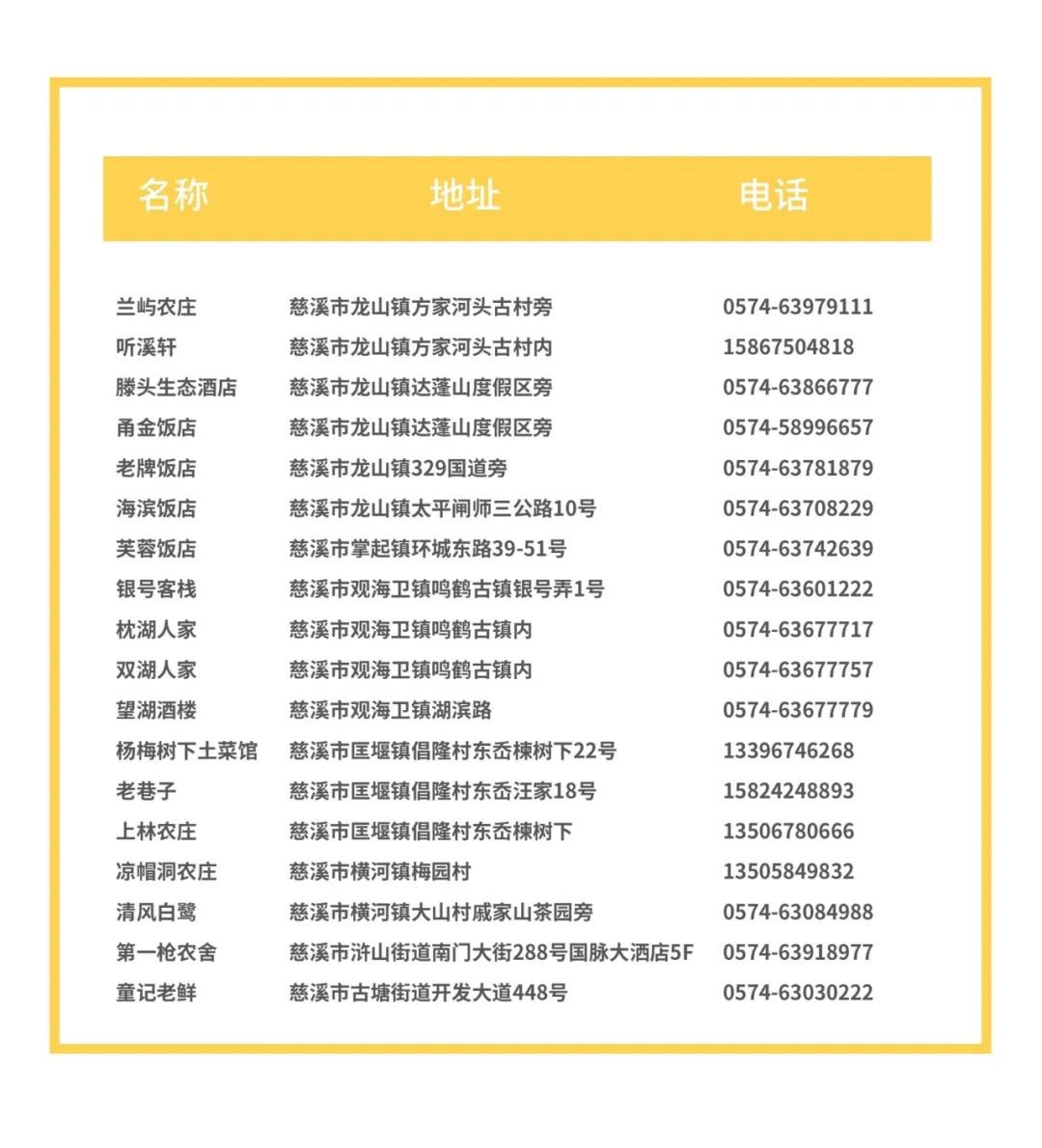 | 名称 | 地址 | 电话 |
|---|---|---|
| 兰屿农庄 | 慈溪市龙山镇方家河头古村旁 | 0574-63979111 |
| 听溪轩 | 慈溪市龙山镇方家河头古村内 | 15867504818 |
| 滕头生态酒店 | 慈溪市龙山镇达蓬山度假区旁 | 0574-63866777 |
| 甬金饭店 | 慈溪市龙山镇达蓬山度假区旁 | 0574-58996657 |
| 老牌饭店 | 慈溪市龙山镇329国道旁 | 0574-63781879 |
| 海滨饭店 | 慈溪市龙山镇太平闸师三公路10号 | 0574-63708229 |
| 芙蓉饭店 | 慈溪市掌起镇环城东路39-51号 | 0574-63742639 |
| 银号客栈 | 慈溪市观海卫镇鸣鹤古镇银号弄1号 | 0574-63601222 |
| 枕湖人家 | 慈溪市观海卫镇鸣鹤古镇内 | 0574-63677717 |
| 双湖人家 | 慈溪市观海卫镇鸣鹤古镇内 | 0574-63677757 |
| 望湖酒楼 | 慈溪市观海卫镇湖滨路 | 0574-63677779 |
| 杨梅树下土菜馆 | 慈溪市匡堰镇倡隆村东岙楝树下22号 | 13396746268 |
| 老巷子 | 慈溪市匡堰镇倡隆村东岙汪家18号 | 15824248893 |
| 上林农庄 | 慈溪市匡堰镇倡隆村东岙楝树下 | 13506780666 |
| 凉帽洞农庄 | 慈溪市横河镇梅园村 | 13505849832 |
| 清风白鹭 | 慈溪市横河镇大山村戚家山茶园旁 | 0574-63084988 |
| 第一枪农舍 | 慈溪市浒山街道南门大街288号国脉大酒店5F | 0574-63918977 |
| 童记老鲜 | 慈溪市古塘街道开发大道448号 | 0574-63030222 |